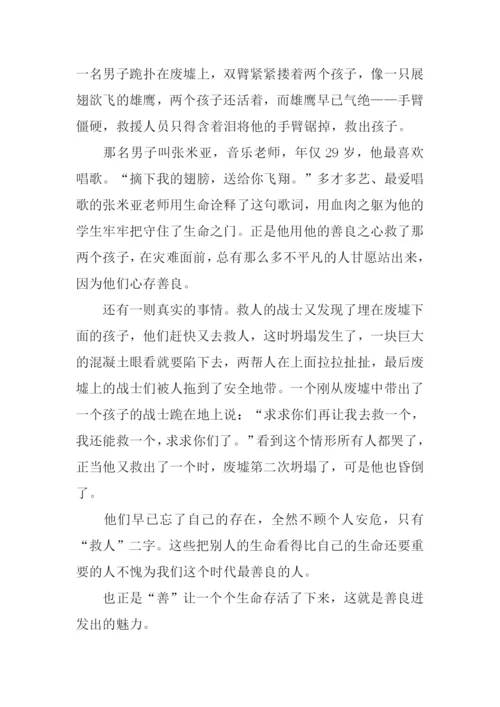 一名男子跪扑在废墟上，双臂紧紧搂着两个孩子，像一只展翅欲飞的雄鹰，两个孩子还活着，而雄鹰早已气绝——手臂僵硬，救援人员只得含着泪将他的手臂锯掉，救出孩子。

那名男子叫张米亚，音乐老师，年仅 29 岁，他最喜欢唱歌。“摘下我的翅膀，送给你飞翔。”多才多艺、最爱唱歌的张米亚老师用生命诠释了这句歌词，用血肉之躯为他的学生牢牢把守住了生命之门。正是他用他的善良之心救了那两个孩子，在灾难面前，总有那么多不平凡的人甘愿站出来，因为他们心存善良。

还有一则真实的事情。救人的战士又发现了埋在废墟下面的孩子，他们赶快又去救人，这时坍塌发生了，一块巨大的混凝土眼看就要陷下去，两帮人在上面拉拉扯扯，最后废墟上的战士们被人拖到了安全地带。一个刚从废墟中带出了一个孩子的战士跪在地上说：“求求你们再让我去救一个，我还能救一个，求求你们了。”看到这个情形所有人都哭了，正当他又救出了一个时，废墟第二次坍塌了，可是他也昏倒了。

他们早已忘了自己的存在，全然不顾个人安危，只有“救人”二字。这些把别人的生命看得比自己的生命还要重要的人不愧为我们这个时代最善良的人。

也正是“善”让一个个生命存活了下来，这就是善良迸发出的魅力。